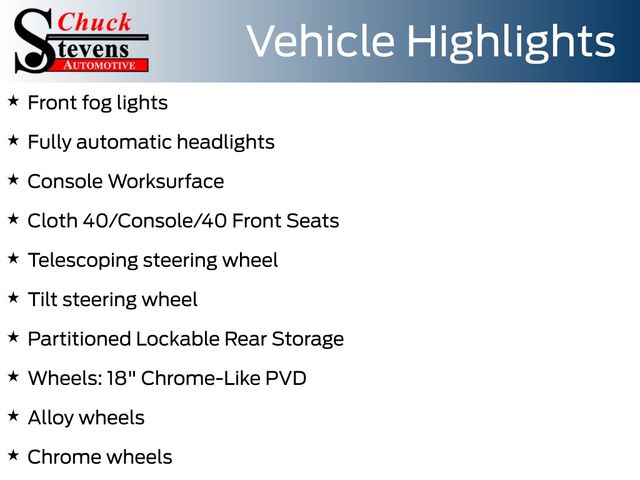 Chuck
Stevens
AUTOMOTIVE

Vehicle Highlights

★ Front fog lights

★ Fully automatic headlights

★ Console Worksurface

★ Cloth 40/Console/40 Front Seats

★ Telescoping steering wheel

★ Tilt steering wheel

★ Partitioned Lockable Rear Storage

★ Wheels: 18" Chrome-Like PVD

★ Alloy wheels

★ Chrome wheels